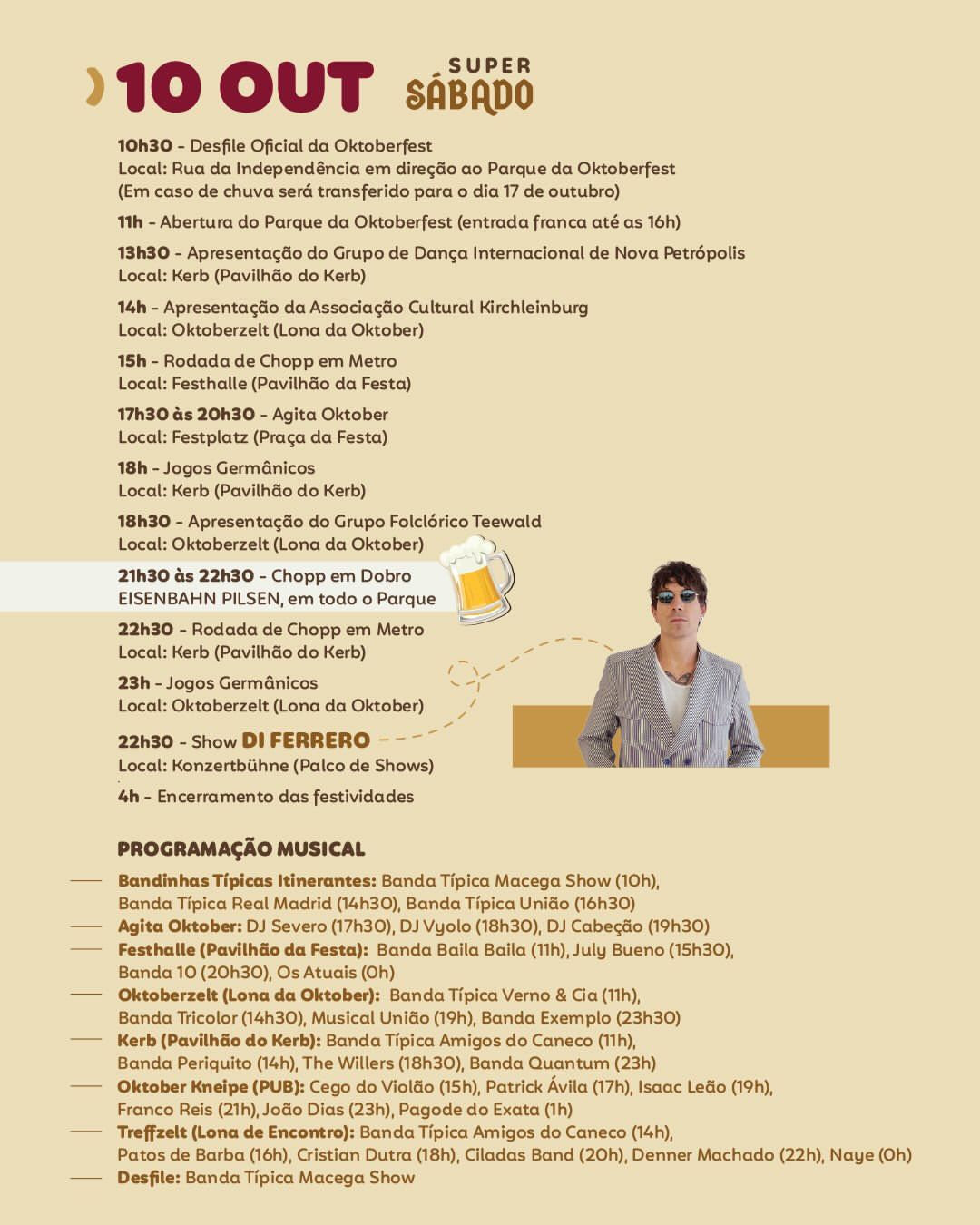 10 OUT SUPER SÁBADO

10h30 - Desfile Oficial da Oktoberfest
Local: Rua da Independência em direção ao Parque da Oktoberfest
(Em caso de chuva será transferido para o dia 17 de outubro)

11h - Abertura do Parque da Oktoberfest (entrada franca até as 16h)

13h30 - Apresentação do Grupo de Dança Internacional de Nova Petrópolis
Local: Kerb (Pavilhão do Kerb)

14h - Apresentação da Associação Cultural Kirchleinburg
Local: Oktoberzelt (Lona da Oktober)

15h - Rodada de Chopp em Metro
Local: Festhalle (Pavilhão da Festa)

17h30 às 20h30 - Agita Oktober
Local: Festplatz (Praça da Festa)

18h - Jogos Germânicos
Local: Kerb (Pavilhão do Kerb)

18h30 - Apresentação do Grupo Folclórico Teewald
Local: Oktoberzelt (Lona da Oktober)

21h30 às 22h30 - Chopp em Dobro
EISENBAHN PILSEN, em todo o Parque

22h30 - Rodada de Chopp em Metro
Local: Kerb (Pavilhão do Kerb)

23h - Jogos Germânicos
Local: Oktoberzelt (Lona da Oktober)

22h30 - Show DI FERRERO
Local: Konzertbühne (Palco de Shows)

4h - Encerramento das festividades

PROGRAMAÇÃO MUSICAL

Bandinhas Típicas Itinerantes: Banda Típica Macega Show (10h), Banda Típica Real Madrid (14h30), Banda Típica União (16h30)
Agita Oktober: DJ Severo (17h30), DJ Vyolo (18h30), DJ Cabeção (19h30)
Festhalle (Pavilhão da Festa): Banda Baila Baila (11h), July Bueno (15h30), Banda 10 (20h30), Os Atuais (0h)
Oktoberzelt (Lona da Oktober): Banda Típica Verno & Cia (11h), Banda Tricolor (14h30), Musical União (19h), Banda Exemplo (23h30)
Kerb (Pavilhão do Kerb): Banda Típica Amigos do Caneco (11h), Banda Periquito (14h), The Willers (18h30), Banda Quantum (23h)
Oktober Kneipe (PUB): Cego do Violão (15h), Patrick Ávila (17h), Isaac Leão (19h), Franco Reis (21h), João Dias (23h), Pagode do Exata (1h)
Treffzelt (Lona de Encontro): Banda Típica Amigos do Caneco (14h), Patos de Barba (16h), Cristian Dutra (18h), Ciladas Band (20h), Denner Machado (22h), Naye (0h)
Desfile: Banda Típica Macega Show